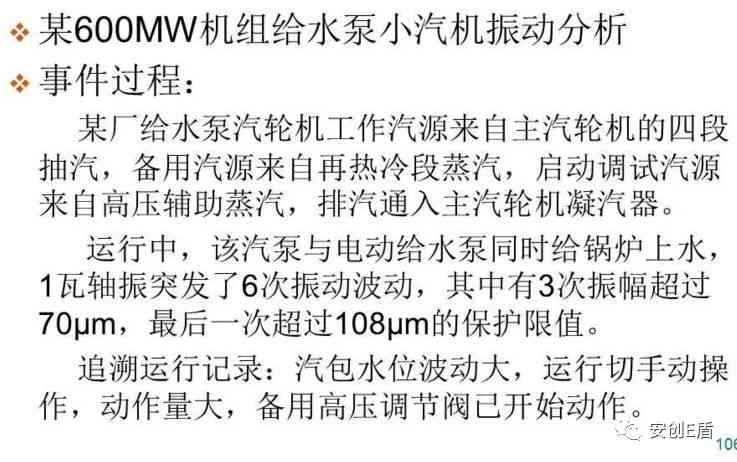 ❖ 某600MW机组给水泵小汽机振动分析

❖ 事件过程：

某厂给水泵汽轮机工作汽源来自主汽轮机的四段抽汽，备用汽源来自再热冷段蒸汽，启动调试汽源来自高压辅助蒸汽，排汽通入主汽轮机凝汽器。

运行中，该汽泵与电动给水泵同时给锅炉上水，1瓦轴振突发了6次振动波动，其中有3次振幅超过70μm，最后一次超过108μm的保护限值。

追溯运行记录：汽包水位波动大，运行切手动操作，动作量大，备用高压调节阀已开始动作。

安创E盾

106